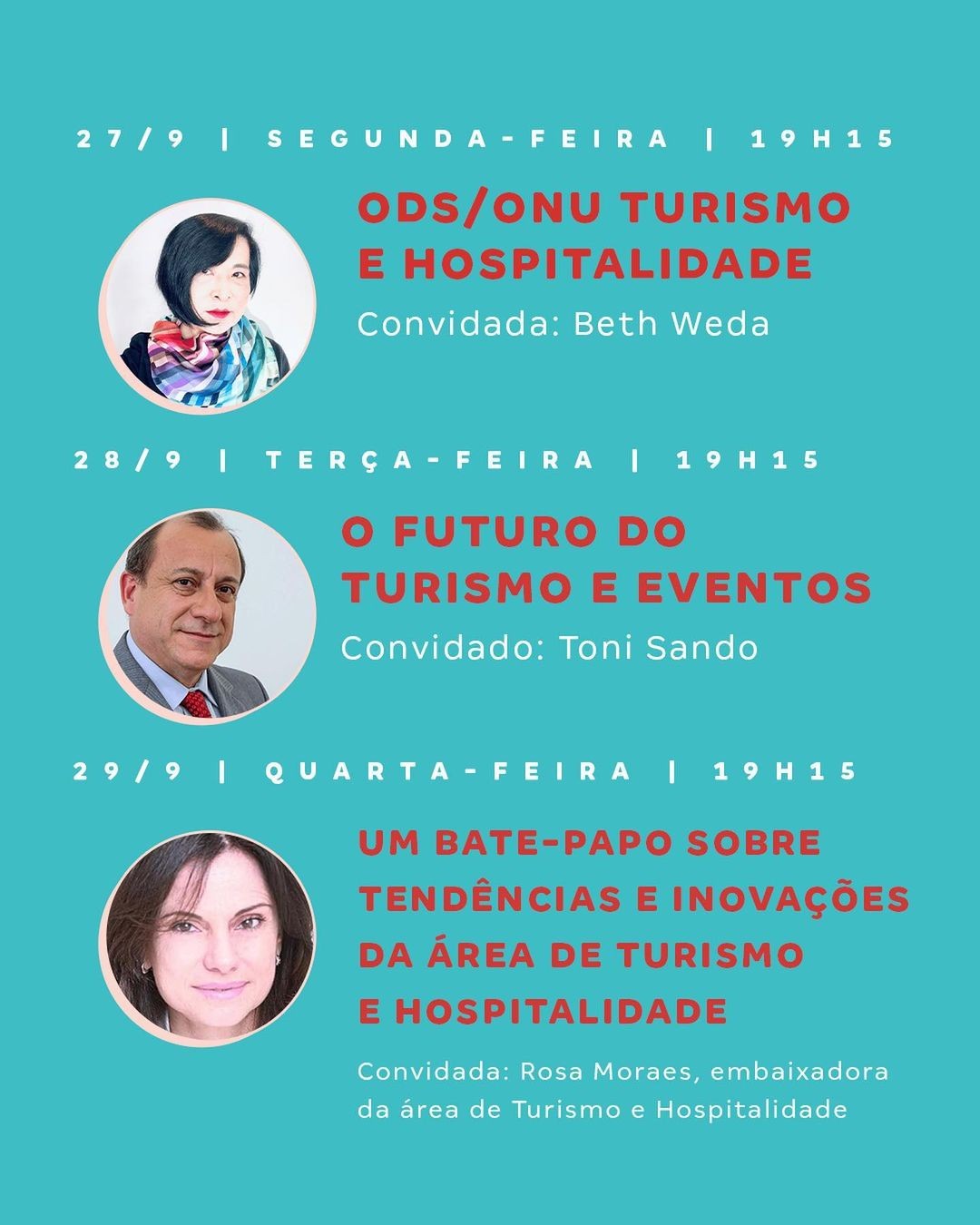 27/9 | SEGUNDA-FEIRA | 19H15

ODS/ONU TURISMO E HOSPITALIDADE

Convidada: Beth Weda

28/9 | TERÇA-FEIRA | 19H15

O FUTURO DO TURISMO E EVENTOS

Convidado: Toni Sando

29/9 | QUARTA-FEIRA | 19H15

UM BATE-PAPO SOBRE TENDÊNCIAS E INOVAÇÕES DA ÁREA DE TURISMO E HOSPITALIDADE

Convidada: Rosa Moraes, embaixadora da área de Turismo e Hospitalidade